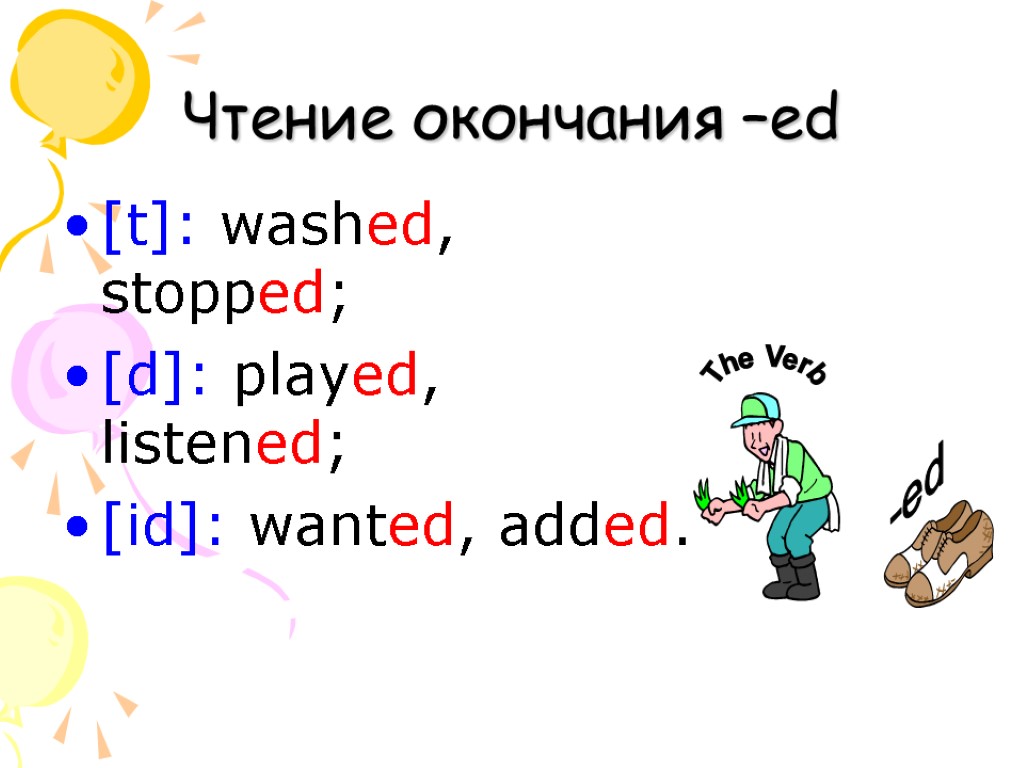 Чтение окончания –ed

• [t]: washed, stopped;
• [d]: played, listened;
• [id]: wanted, added.

The Verb

-ed